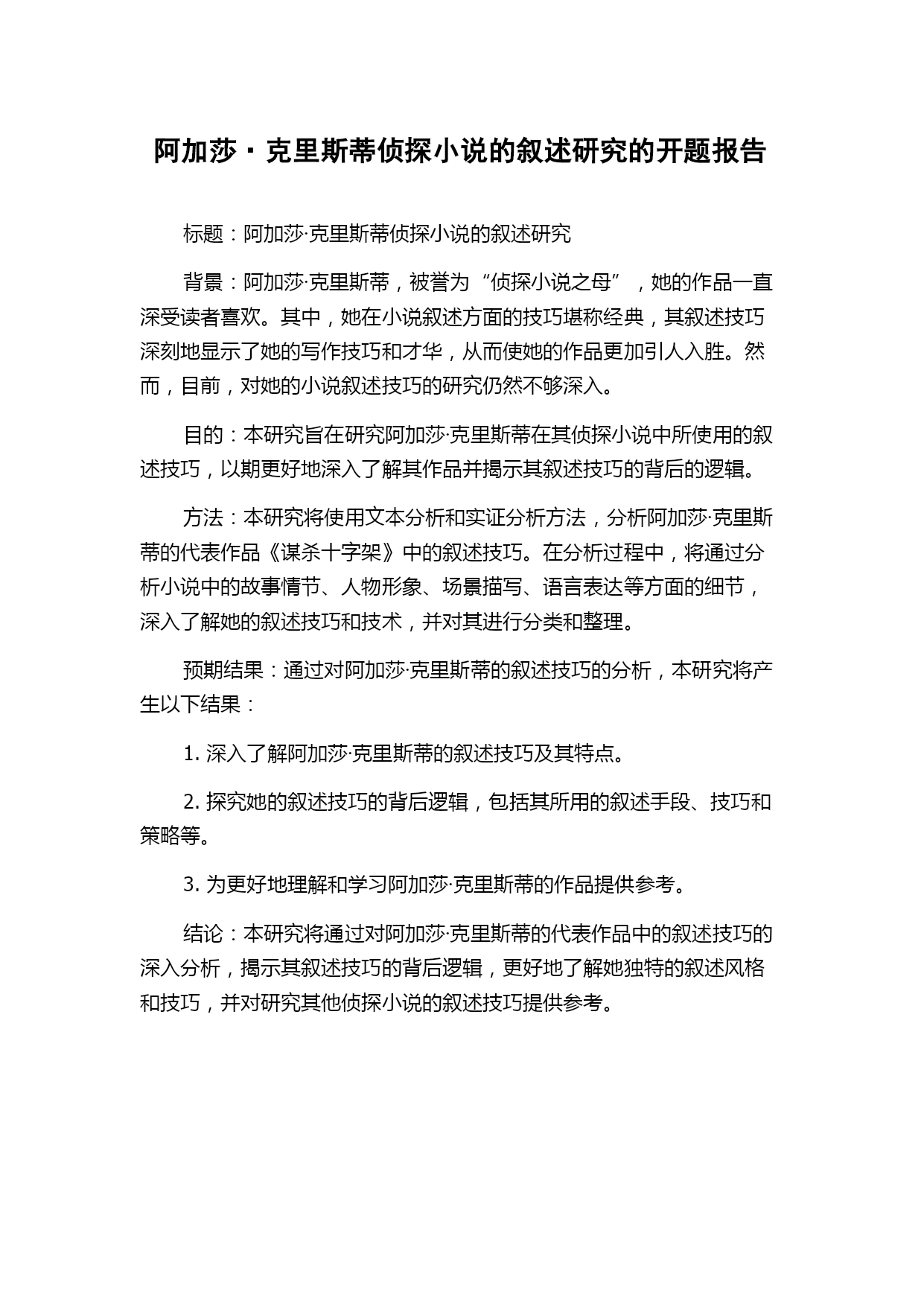 阿加莎·克里斯蒂侦探小说的叙述研究的开题报告

标题：阿加莎·克里斯蒂侦探小说的叙述研究

背景：阿加莎·克里斯蒂，被誉为“侦探小说之母”，她的作品一直深受读者喜欢。其中，她在小说叙述方面的技巧堪称经典，其叙述技巧深刻地显示了她的写作技巧和才华，从而使她的作品更加引人入胜。然而，目前，对她的小说叙述技巧的研究仍然不够深入。

目的：本研究旨在研究阿加莎·克里斯蒂在其侦探小说中所使用的叙述技巧，以期更好地深入了解其作品并揭示其叙述技巧的背后的逻辑。

方法：本研究将使用文本分析和实证分析方法，分析阿加莎·克里斯蒂的代表作品《谋杀十字架》中的叙述技巧。在分析过程中，将通过分析小说中的故事情节、人物形象、场景描写、语言表达等方面的细节，深入了解她的叙述技巧和技术，并对其进行分类和整理。

预期结果：通过对阿加莎·克里斯蒂的叙述技巧的分析，本研究将产生以下结果：

1. 深入了解阿加莎·克里斯蒂的叙述技巧及其特点。

2. 探究她的叙述技巧的背后逻辑，包括其所用的叙述手段、技巧和策略等。

3. 为更好地理解和学习阿加莎·克里斯蒂的作品提供参考。

结论：本研究将通过对阿加莎·克里斯蒂的代表作品中的叙述技巧的深入分析，揭示其叙述技巧的背后逻辑，更好地了解她独特的叙述风格和技巧，并对研究其他侦探小说的叙述技巧提供参考。